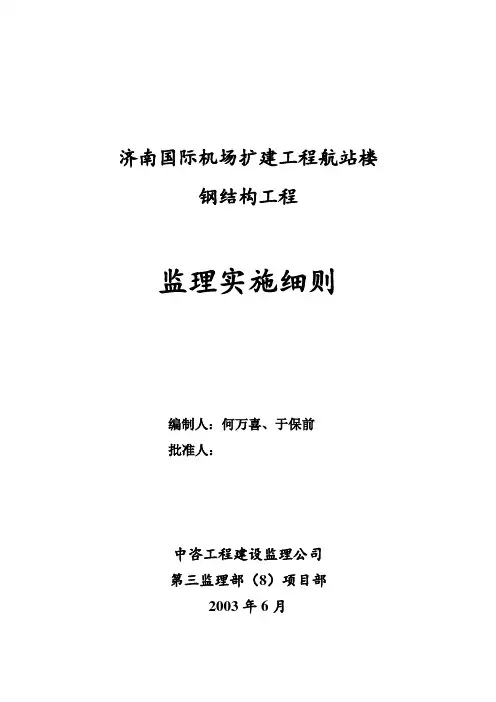 济南国际机场扩建工程航站楼

钢结构工程

监理实施细则

编制人：何万喜、于保前

批准人：

中咨工程建设监理公司

第三监理部（8）项目部

2003 年 6 月